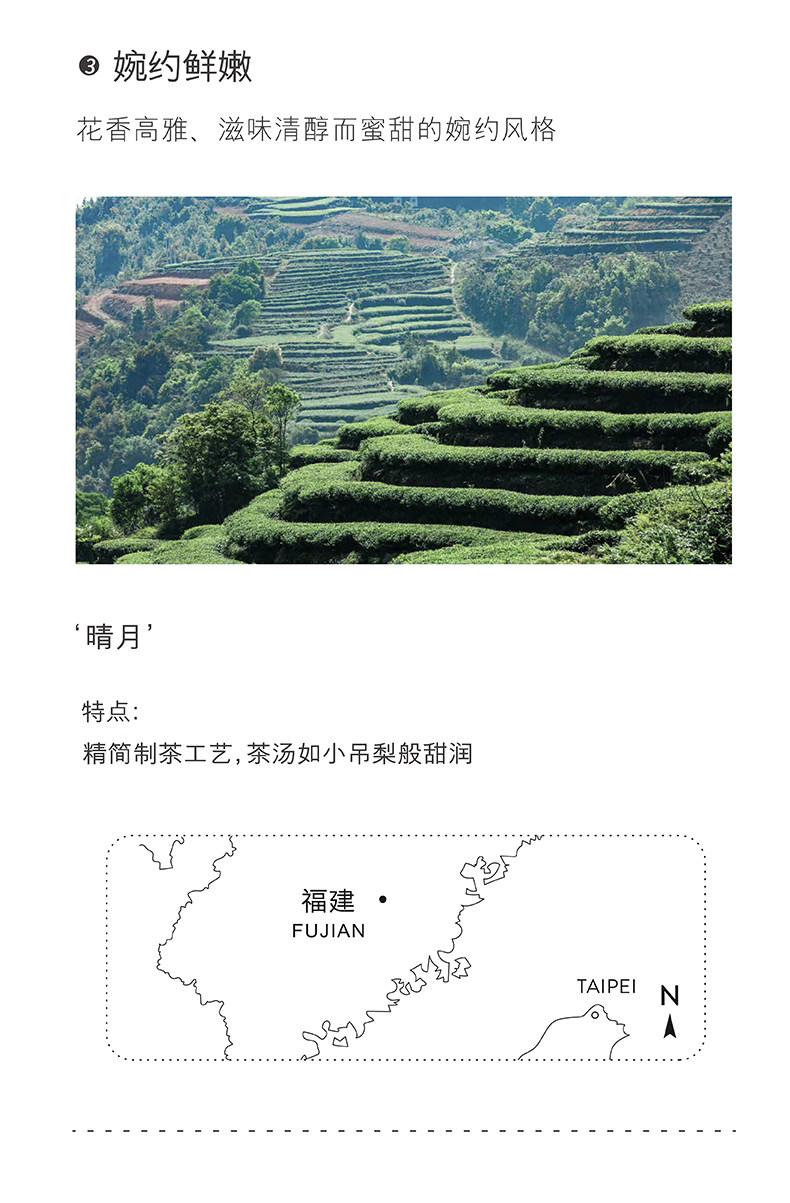 ❸ 婉约鲜嫩

花香高雅、滋味清醇而蜜甜的婉约风格

‘晴月’

特点:

精简制茶工艺,茶汤如小吊梨般甜润

福建

FUJIAN

TAIPEI

N